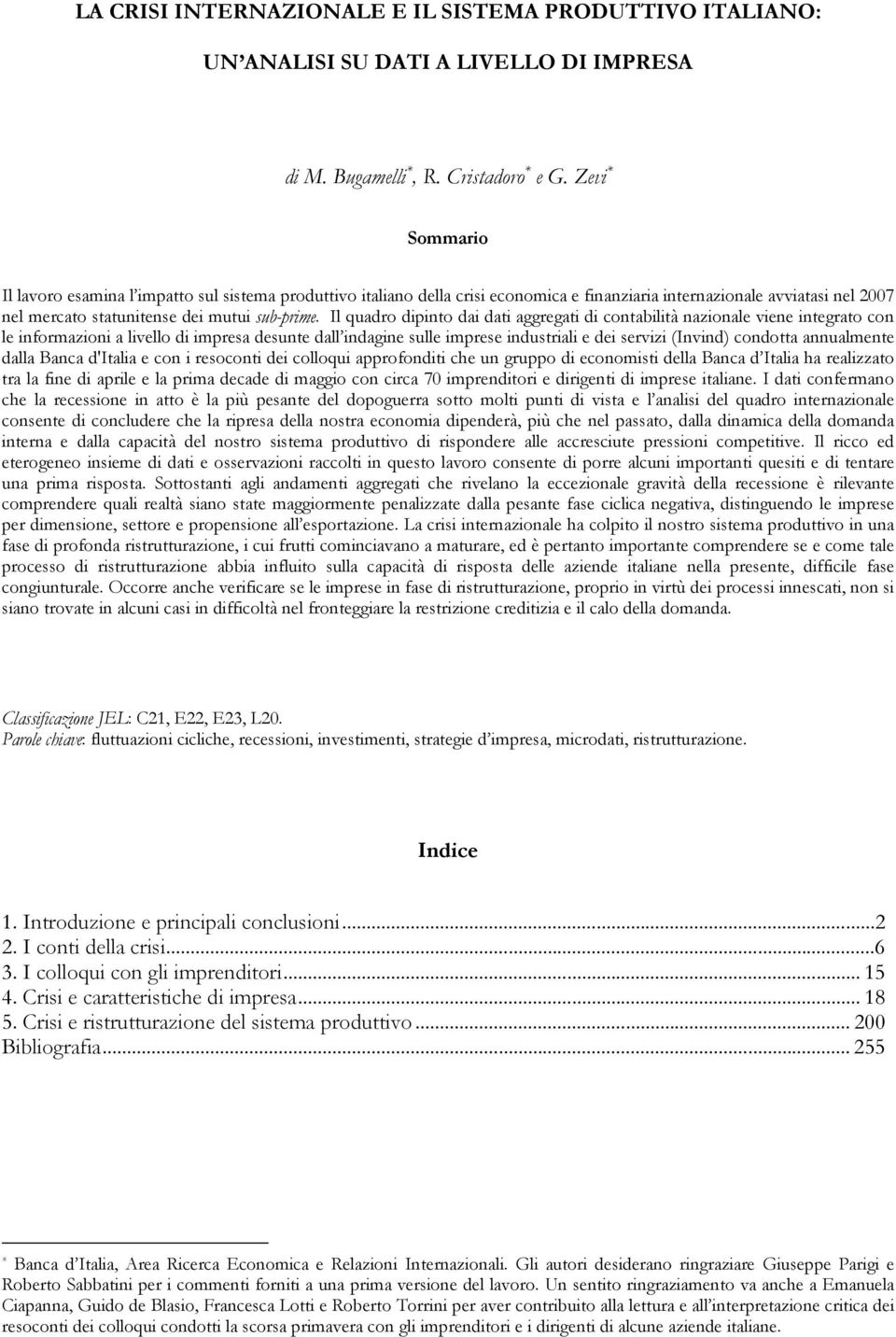 LA CRISI INTERNAZIONALE E IL SISTEMA PRODUTTIVO ITALIANO:

UN'ANALISI SU DATI A LIVELLO DI IMPRESA

di M. Bugamelli*, R. Cristadoro* e G. Zevi*

Sommario

Il lavoro esamina l'impatto sul sistema produttivo italiano della crisi economica e finanziaria internazionale avviatasi nel 2007 nel mercato statunitense dei mutui sub-prime. Il quadro dipinto dai dati aggregati di contabilità nazionale viene integrato con le informazioni a livello di impresa desunte dall'indagine sulle imprese industriali e dei servizi (Invind) condotta annualmente dalla Banca d'Italia e con i resoconti dei colloqui approfonditi che un gruppo di economisti della Banca d'Italia ha realizzato tra la fine di aprile e la prima decade di maggio con circa 70 imprenditori e dirigenti di imprese italiane. I dati confermano che la recessione in atto è la più pesante del dopoguerra sotto molti punti di vista e l'analisi del quadro internazionale consente di concludere che la ripresa della nostra economia dipenderà, più che nel passato, dalla dinamica della domanda interna e dalla capacità del nostro sistema produttivo di rispondere alle accresciute pressioni competitive. Il ricco ed eterogeneo insieme di dati e osservazioni raccolti in questo lavoro consente di porre alcuni importanti quesiti e di tentare una prima risposta. Sottostanti agli andamenti aggregati che rivelano la eccezionale gravità della recessione è rilevante comprendere quali realtà siano state maggiormente penalizzate dalla pesante fase ciclica negativa, distinguendo le imprese per dimensione, settore e propensione all'esportazione. La crisi internazionale ha colpito il nostro sistema produttivo in una fase di profonda ristrutturazione, i cui frutti cominciavano a maturare, ed è pertanto importante comprendere se e come tale processo di ristrutturazione abbia influito sulla capacità di risposta delle aziende italiane nella presente, difficile fase congiunturale. Occorre anche verificare se le imprese in fase di ristrutturazione, proprio in virtù dei processi innescati, non si siano trovate in alcuni casi in difficoltà nel fronteggiare la restrizione creditizia e il calo della domanda.

Classificazione JEL: C21, E22, E23, L20.
Parole chiave: fluttuazioni cicliche, recessioni, investimenti, strategie d'impresa, microdati, ristrutturazione.

Indice

1. Introduzione e principali conclusioni...2
2. I conti della crisi...6
3. I colloqui con gli imprenditori... 15
4. Crisi e caratteristiche di impresa... 18
5. Crisi e ristrutturazione del sistema produttivo... 200
Bibliografia... 255

* Banca d'Italia, Area Ricerca Economica e Relazioni Internazionali. Gli autori desiderano ringraziare Giuseppe Parigi e Roberto Sabbatini per i commenti forniti a una prima versione del lavoro. Un sentito ringraziamento va anche a Emanuela Ciapanna, Guido de Blasio, Francesca Lotti e Roberto Torrini per aver contribuito alla lettura e all'interpretazione critica dei resoconti dei colloqui condotti la scorsa primavera con gli imprenditori e i dirigenti di alcune aziende italiane.